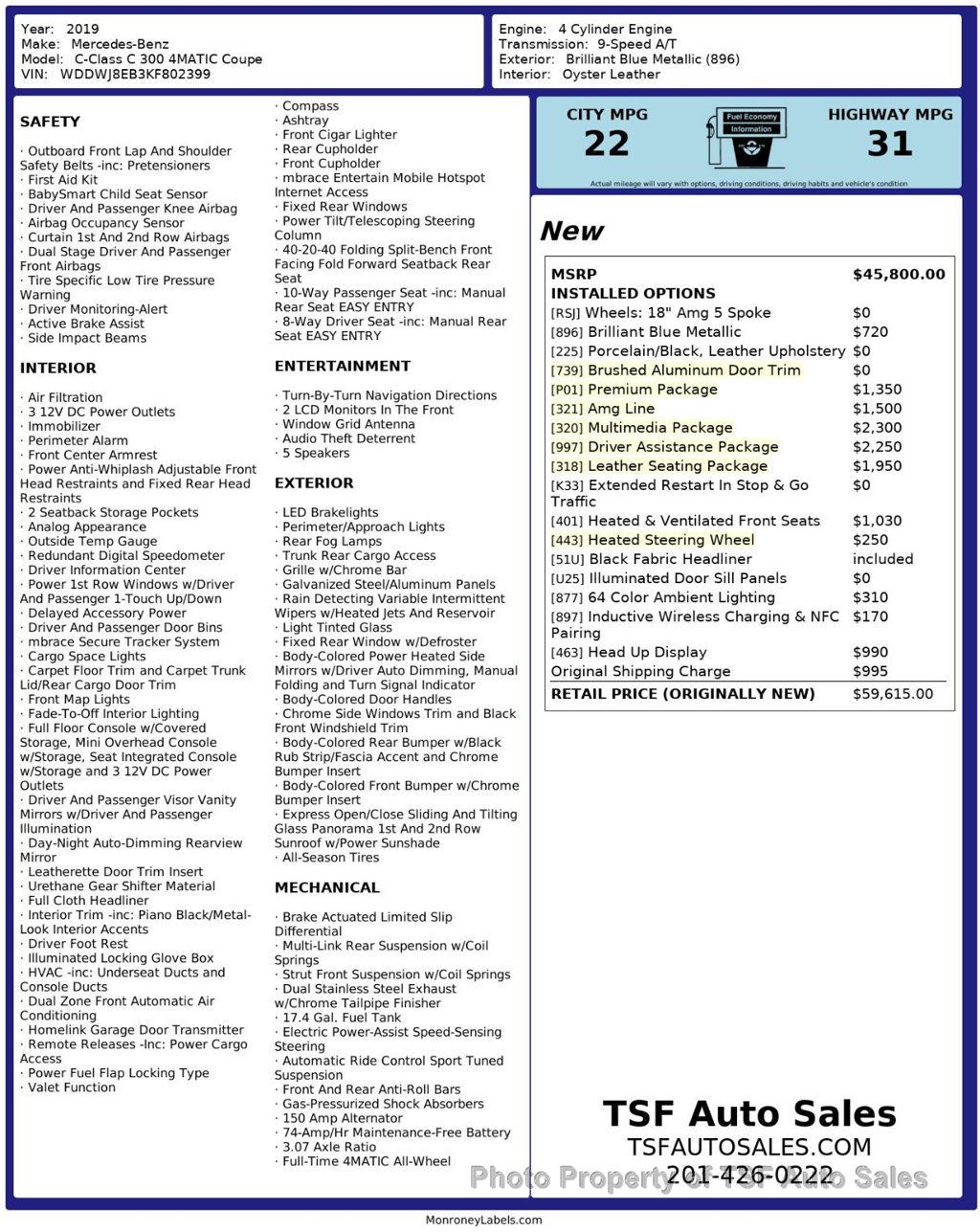 Year: 2019
Make: Mercedes-Benz
Model: C-Class C 300 4MATIC Coupe
VIN: WDDWJ8EB3KF802399

Engine: 4 Cylinder Engine
Transmission: 9-Speed A/T
Exterior: Brilliant Blue Metallic (896)
Interior: Oyster Leather

SAFETY

· Outboard Front Lap And Shoulder Safety Belts -inc: Pretensioners
· First Aid Kit
· BabySmart Child Seat Sensor
· Driver And Passenger Knee Airbag
· Airbag Occupancy Sensor
· Curtain 1st And 2nd Row Airbags
· Dual Stage Driver And Passenger Front Airbags
· Tire Specific Low Tire Pressure Warning
· Driver Monitoring-Alert
· Active Brake Assist
· Side Impact Beams

INTERIOR

· Air Filtration
· 3 12V DC Power Outlets
· Immobilizer
· Perimeter Alarm
· Front Center Armrest
· Power Anti-Whiplash Adjustable Front Head Restraints and Fixed Rear Head Restraints
· 2 Seatback Storage Pockets
· Analog Appearance
· Outside Temp Gauge
· Redundant Digital Speedometer
· Driver Information Center
· Power 1st Row Windows w/Driver And Passenger 1-Touch Up/Down
· Delayed Accessory Power
· Driver And Passenger Door Bins
· mbrace Secure Tracker System
· Cargo Space Lights
· Carpet Floor Trim and Carpet Trunk Lid/Rear Cargo Door Trim
· Front Map Lights
· Fade-To-Off Interior Lighting
· Full Floor Console w/Covered Storage, Mini Overhead Console w/Storage, Seat Integrated Console w/Storage and 3 12V DC Power Outlets
· Driver And Passenger Visor Vanity Mirrors w/Driver And Passenger Illumination
· Day-Night Auto-Dimming Rearview Mirror
· Leatherette Door Trim Insert
· Urethane Gear Shifter Material
· Full Cloth Headliner
· Interior Trim -inc: Piano Black/Metal-Look Interior Accents
· Driver Foot Rest
· Illuminated Locking Glove Box
· HVAC -inc: Underseat Ducts and Console Ducts
· Dual Zone Front Automatic Air Conditioning
· Homelink Garage Door Transmitter
· Remote Releases -Inc: Power Cargo Access
· Power Fuel Flap Locking Type
· Valet Function

· Compass
· Ashtray
· Front Cigar Lighter
· Rear Cupholder
· Front Cupholder
· mbrace Entertain Mobile Hotspot Internet Access
· Fixed Rear Windows
· Power Tilt/Telescoping Steering Column
· 40-20-40 Folding Split-Bench Front Facing Fold Forward Seatback Rear Seat
· 10-Way Passenger Seat -inc: Manual Rear Seat EASY ENTRY
· 8-Way Driver Seat -inc: Manual Rear Seat EASY ENTRY

ENTERTAINMENT

· Turn-By-Turn Navigation Directions
· 2 LCD Monitors In The Front
· Window Grid Antenna
· Audio Theft Deterrent
· 5 Speakers

EXTERIOR

· LED Brakelights
· Perimeter/Approach Lights
· Rear Fog Lamps
· Trunk Rear Cargo Access
· Grille w/Chrome Bar
· Galvanized Steel/Aluminum Panels
· Rain Detecting Variable Intermittent Wipers w/Heated Jets And Reservoir
· Light Tinted Glass
· Fixed Rear Window w/Defroster
· Body-Colored Power Heated Side Mirrors w/Driver Auto Dimming, Manual Folding and Turn Signal Indicator
· Body-Colored Door Handles
· Chrome Side Windows Trim and Black Front Windshield Trim
· Body-Colored Rear Bumper w/Black Rub Strip/Fascia Accent and Chrome Bumper Insert
· Body-Colored Front Bumper w/Chrome Bumper Insert
· Express Open/Close Sliding And Tilting Glass Panorama 1st And 2nd Row Sunroof w/Power Sunshade
· All-Season Tires

MECHANICAL

· Brake Actuated Limited Slip Differential
· Multi-Link Rear Suspension w/Coil Springs
· Strut Front Suspension w/Coil Springs
· Dual Stainless Steel Exhaust w/Chrome Tailpipe Finisher
· 17.4 Gal. Fuel Tank
· Electric Power-Assist Speed-Sensing Steering
· Automatic Ride Control Sport Tuned Suspension
· Front And Rear Anti-Roll Bars
· Gas-Pressurized Shock Absorbers
· 150 Amp Alternator
· 74-Amp/Hr Maintenance-Free Battery
· 3.07 Axle Ratio
· Full-Time 4MATIC All-Wheel

CITY MPG 22
Fuel Economy Information
HIGHWAY MPG 31
Actual mileage will vary with options, driving conditions, driving habits and vehicle's condition

New

| MSRP | $45,800.00 |
|---|---|
| INSTALLED OPTIONS | |
| [RSJ] Wheels: 18" Amg 5 Spoke | $0 |
| [896] Brilliant Blue Metallic | $720 |
| [225] Porcelain/Black, Leather Upholstery | $0 |
| [739] Brushed Aluminum Door Trim | $0 |
| [P01] Premium Package | $1,350 |
| [321] Amg Line | $1,500 |
| [320] Multimedia Package | $2,300 |
| [997] Driver Assistance Package | $2,250 |
| [318] Leather Seating Package | $1,950 |
| [K33] Extended Restart In Stop & Go Traffic | $0 |
| [401] Heated & Ventilated Front Seats | $1,030 |
| [443] Heated Steering Wheel | $250 |
| [51U] Black Fabric Headliner | included |
| [U25] Illuminated Door Sill Panels | $0 |
| [877] 64 Color Ambient Lighting | $310 |
| [897] Inductive Wireless Charging & NFC Pairing | $170 |
| [463] Head Up Display | $990 |
| Original Shipping Charge | $995 |
| RETAIL PRICE (ORIGINALLY NEW) | $59,615.00 |

TSF Auto Sales
TSFAUTOSALES.COM
201-426-0222
Photo Property of TSF Auto Sales

MonroneyLabels.com